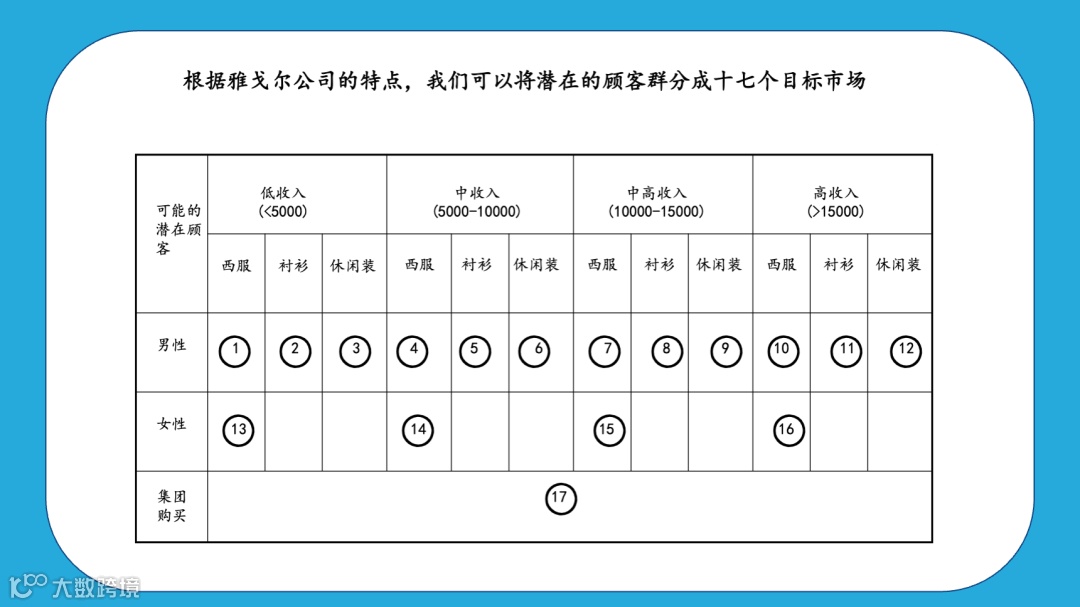 根据雅戈尔公司的特点，我们可以将潜在的顾客群分成十七个目标市场

| 可能的潜在顾客 | 低收入 (<5000) | | | 中收入 (5000-10000) | | | 中高收入 (10000-15000) | | | 高收入 (>15000) | | |
|---|---|---|---|---|---|---|---|---|---|---|---|---|
| | 西服 | 衬衫 | 休闲装 | 西服 | 衬衫 | 休闲装 | 西服 | 衬衫 | 休闲装 | 西服 | 衬衫 | 休闲装 |
| 男性 | 1 | 2 | 3 | 4 | 5 | 6 | 7 | 8 | 9 | 10 | 11 | 12 |
| 女性 | 13 | | | 14 | | | 15 | | | 16 | | |
| 集团购买 | 17 | | | | | | | | | | | |

大数跨境